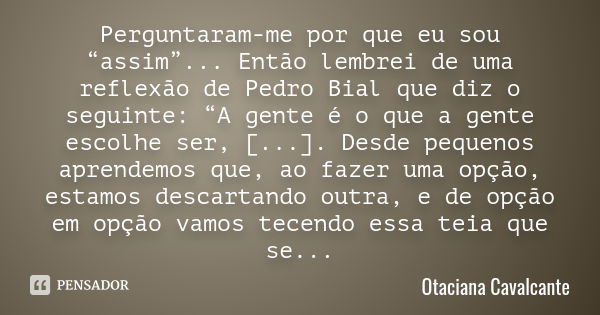 Perguntaram-me por que eu sou “assim”... Então lembrei de uma reflexão de Pedro Bial que diz o seguinte: “A gente é o que a gente escolhe ser, [...]. Desde pequenos aprendemos que, ao fazer uma opção, estamos descartando outra, e de opção em opção vamos tecendo essa teia que se...

PENSADOR

Otaciana Cavalcante